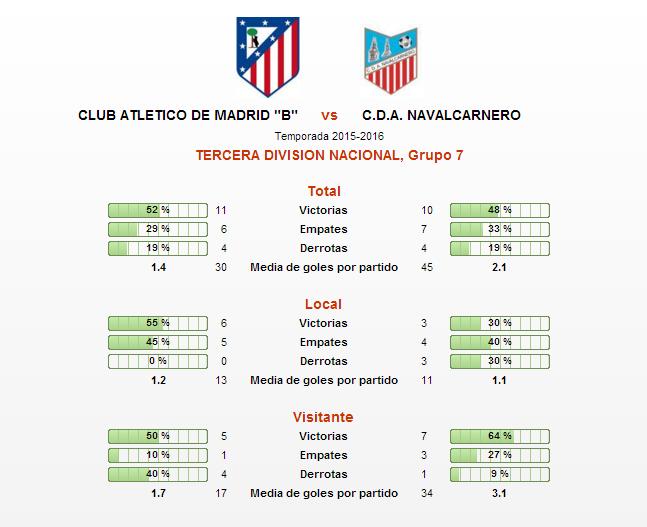 C.D.A. NAVALCARNERO

CLUB ATLETICO DE MADRID "B" vs C.D.A. NAVALCARNERO

Temporada 2015-2016

TERCERA DIVISION NACIONAL, Grupo 7

Total

| | | | | |
|---|---|---|---|---|
| 52 % | 11 | Victorias | 10 | 48 % |
| 29 % | 6 | Empates | 7 | 33 % |
| 19 % | 4 | Derrotas | 4 | 19 % |
| 1.4 | 30 | Media de goles por partido | 45 | 2.1 |

Local

| | | | | |
|---|---|---|---|---|
| 55 % | 6 | Victorias | 3 | 30 % |
| 45 % | 5 | Empates | 4 | 40 % |
| 0 % | 0 | Derrotas | 3 | 30 % |
| 1.2 | 13 | Media de goles por partido | 11 | 1.1 |

Visitante

| | | | | |
|---|---|---|---|---|
| 50 % | 5 | Victorias | 7 | 64 % |
| 10 % | 1 | Empates | 3 | 27 % |
| 40 % | 4 | Derrotas | 1 | 9 % |
| 1.7 | 17 | Media de goles por partido | 34 | 3.1 |